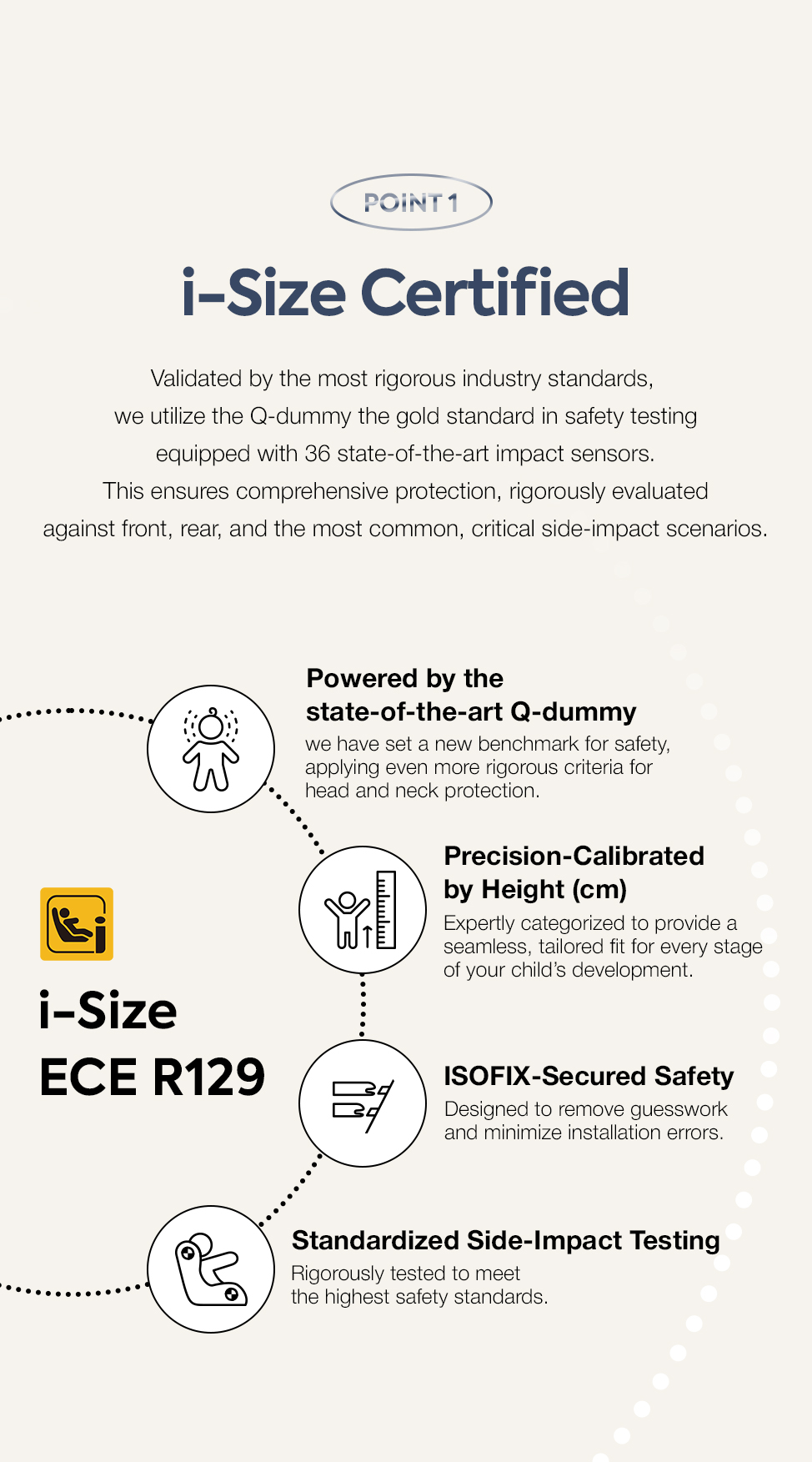 POINT 1

i-Size Certified

Validated by the most rigorous industry standards, we utilize the Q-dummy the gold standard in safety testing equipped with 36 state-of-the-art impact sensors. This ensures comprehensive protection, rigorously evaluated against front, rear, and the most common, critical side-impact scenarios.

Powered by the state-of-the-art Q-dummy
we have set a new benchmark for safety, applying even more rigorous criteria for head and neck protection.

Precision-Calibrated by Height (cm)
Expertly categorized to provide a seamless, tailored fit for every stage of your child's development.

i-Size
ECE R129

ISOFIX-Secured Safety
Designed to remove guesswork and minimize installation errors.

Standardized Side-Impact Testing
Rigorously tested to meet the highest safety standards.